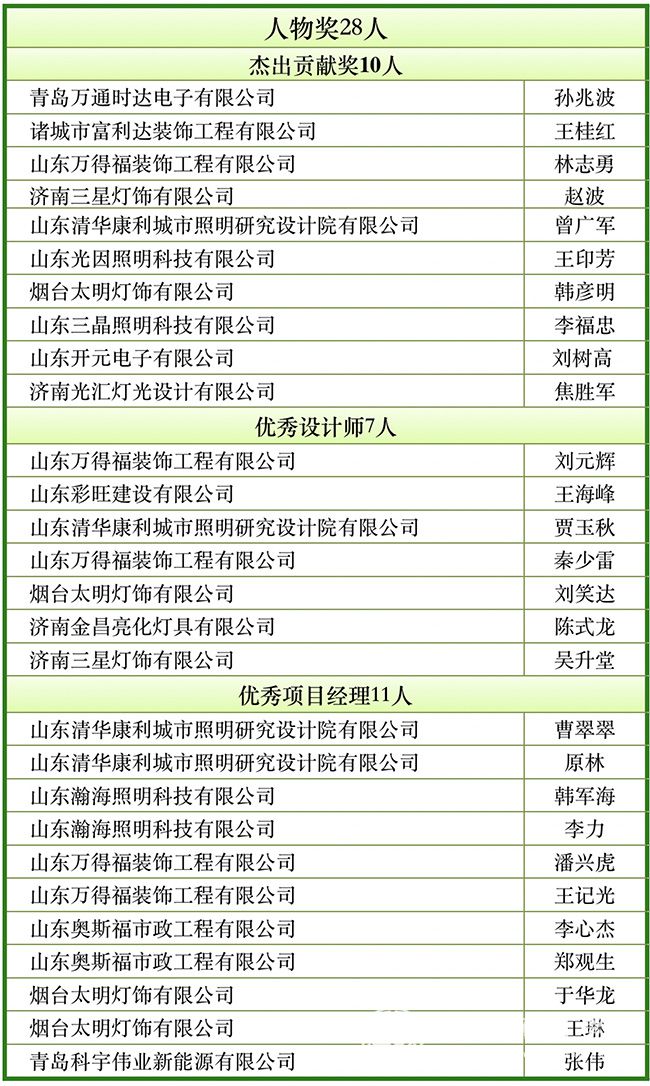 | 人物奖28人 | |
|---|---|
| 杰出贡献奖10人 | |
| 青岛万通时达电子有限公司 | 孙兆波 |
| 诸城市富利达装饰工程有限公司 | 王桂红 |
| 山东万得福装饰工程有限公司 | 林志勇 |
| 济南三星灯饰有限公司 | 赵波 |
| 山东清华康利城市照明研究设计院有限公司 | 曾广军 |
| 山东光因照明科技有限公司 | 王印芳 |
| 烟台太明灯饰有限公司 | 韩彦明 |
| 山东三晶照明科技有限公司 | 李福忠 |
| 山东开元电子有限公司 | 刘树高 |
| 济南光汇灯光设计有限公司 | 焦胜军 |
| 优秀设计师7人 | |
| 山东万得福装饰工程有限公司 | 刘元辉 |
| 山东彩旺建设有限公司 | 王海峰 |
| 山东清华康利城市照明研究设计院有限公司 | 贾玉秋 |
| 山东万得福装饰工程有限公司 | 秦少雷 |
| 烟台太明灯饰有限公司 | 刘笑达 |
| 济南金昌亮化灯具有限公司 | 陈式龙 |
| 济南三星灯饰有限公司 | 吴升堂 |
| 优秀项目经理11人 | |
| 山东清华康利城市照明研究设计院有限公司 | 曹翠翠 |
| 山东清华康利城市照明研究设计院有限公司 | 原林 |
| 山东瀚海照明科技有限公司 | 韩军海 |
| 山东瀚海照明科技有限公司 | 李力 |
| 山东万得福装饰工程有限公司 | 潘兴虎 |
| 山东万得福装饰工程有限公司 | 王记光 |
| 山东奥斯福市政工程有限公司 | 李心杰 |
| 山东奥斯福市政工程有限公司 | 郑观生 |
| 烟台太明灯饰有限公司 | 于华龙 |
| 烟台太明灯饰有限公司 | 王琳 |
| 青岛科宇伟业新能源有限公司 | 张伟 |